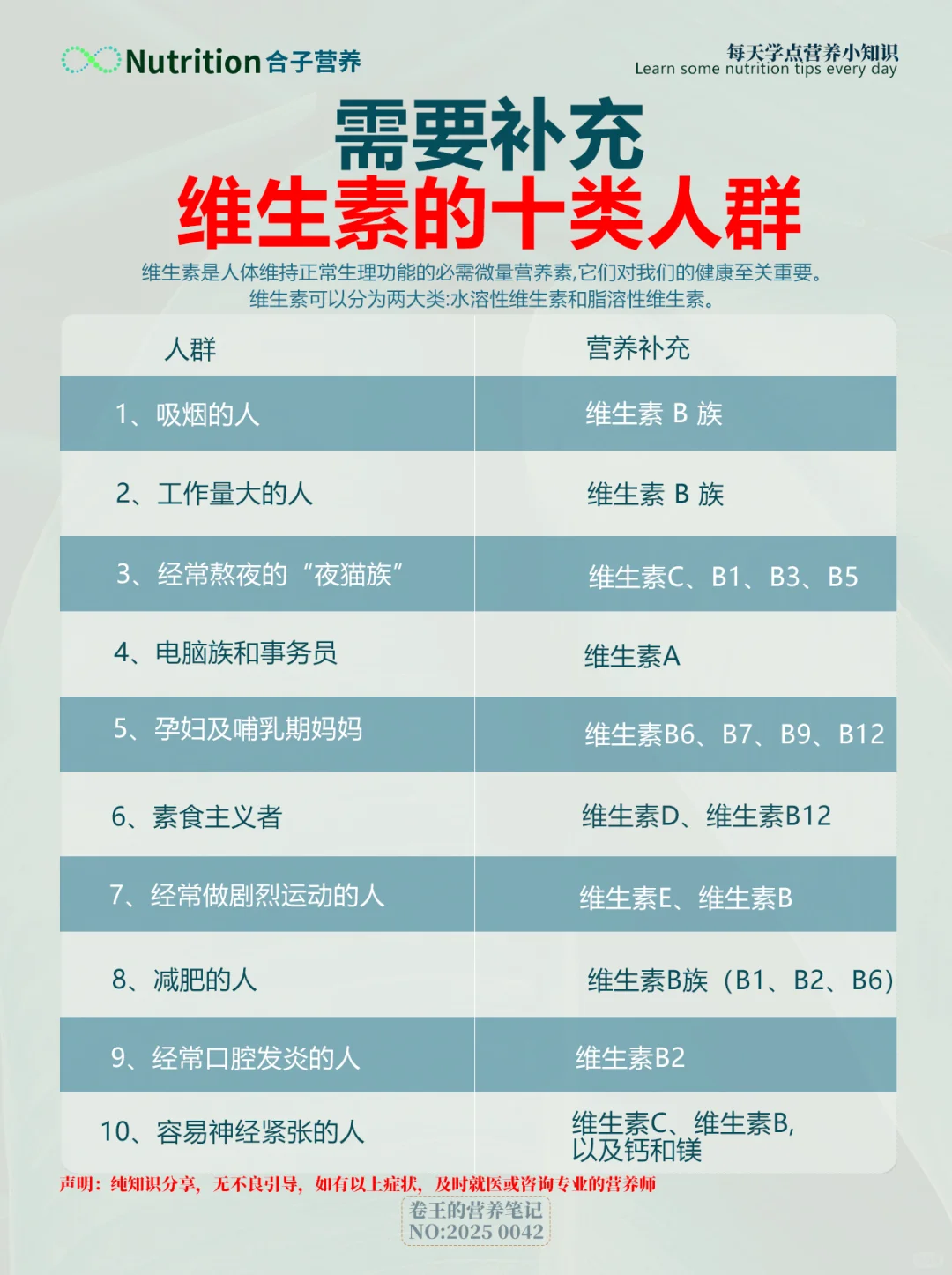 Nutrition 合子营养

每天学点营养小知识
Learn some nutrition tips every day

需要补充
维生素的十类人群

维生素是人体维持正常生理功能的必需微量营养素,它们对我们的健康至关重要。
维生素可以分为两大类:水溶性维生素和脂溶性维生素。

| 人群 | 营养补充 |
|---|---|
| 1、吸烟的人 | 维生素 B 族 |
| 2、工作量大的人 | 维生素 B 族 |
| 3、经常熬夜的“夜猫族” | 维生素C、B1、B3、B5 |
| 4、电脑族和事务员 | 维生素A |
| 5、孕妇及哺乳期妈妈 | 维生素B6、B7、B9、B12 |
| 6、素食主义者 | 维生素D、维生素B12 |
| 7、经常做剧烈运动的人 | 维生素E、维生素B |
| 8、减肥的人 | 维生素B族（B1、B2、B6） |
| 9、经常口腔发炎的人 | 维生素B2 |
| 10、容易神经紧张的人 | 维生素C、维生素B, 以及钙和镁 |

声明：纯知识分享，无不良引导，如有以上症状，及时就医或咨询专业的营养师

卷王的营养笔记
NO:2025 0042